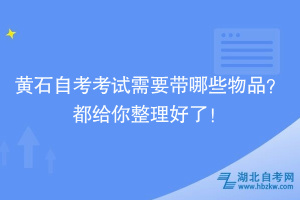 黄石自考考试需要带哪些物品？
都给你整理好了！

湖北自考网
www.hbzkw.com